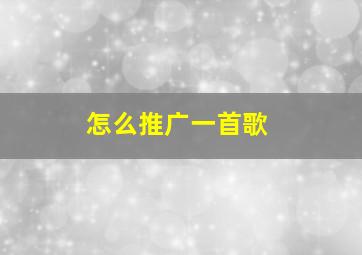 怎么推广一首歌